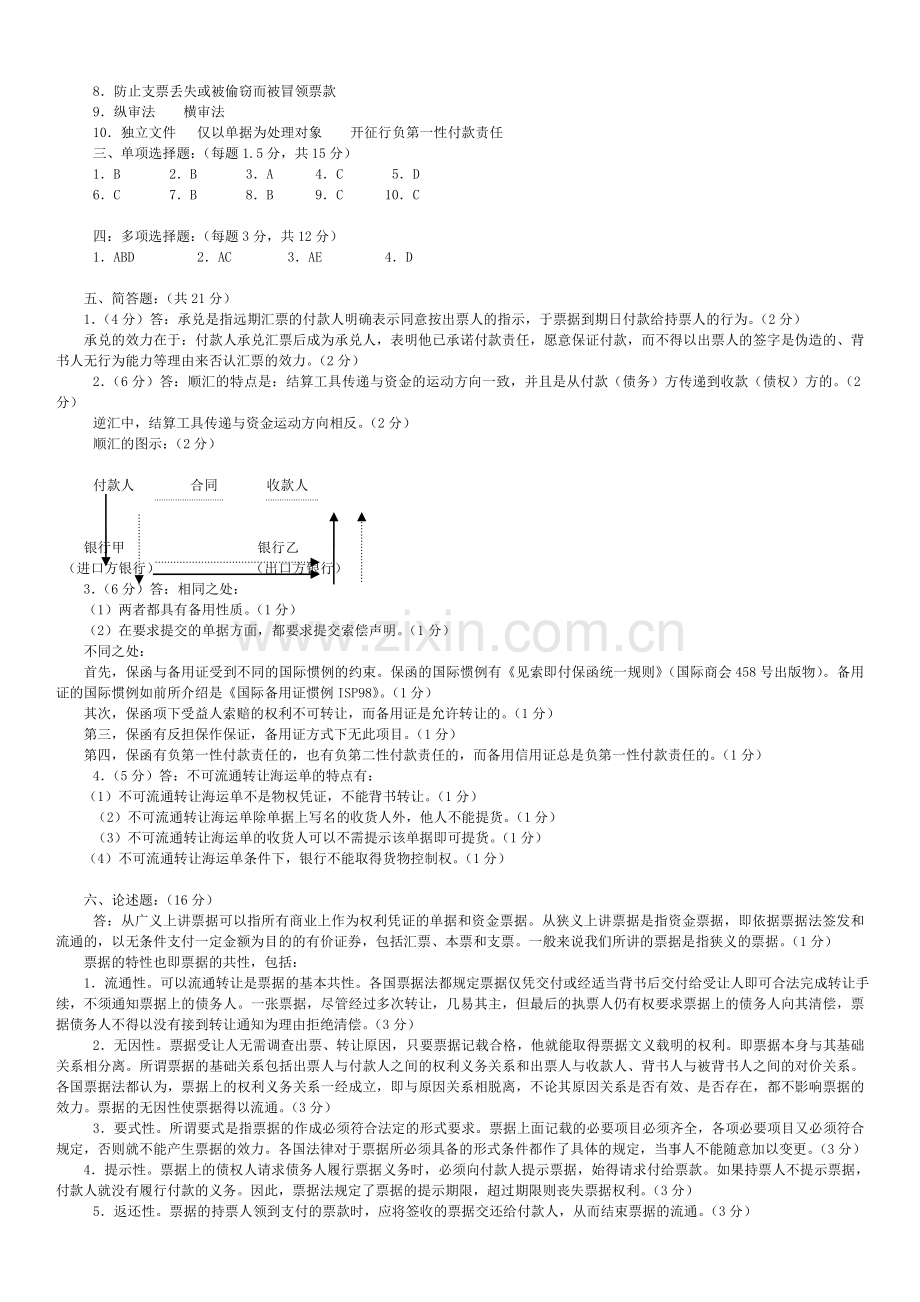 8．防止支票丢失或被偷窃而被冒领票款

9．纵审法　　横审法

10．独立文件　　仅以单据为处理对象　　开征行负第一性付款责任

三、单项选择题：（每题1.5分，共15分）

1．B　　2．B　　3．A　　4．C　　5．D

6．C　　7．B　　8．B　　9．C　　10．C

四：多项选择题：（每题3分，共12分）

1．ABD　　2．AC　　3．AE　　4．D

五、简答题：（共21分）

1．（4分）答：承兑是指远期汇票的付款人明确表示同意按出票人的指示，于票据到期日付款给持票人的行为。（2分）

承兑的效力在于：付款人承兑汇票后成为承兑人，表明他已承诺付款责任，愿意保证付款，而不得以出票人的签字是伪造的、背书人无行为能力等理由来否认汇票的效力。（2分）

2．（6分）答：顺汇的特点是：结算工具传递与资金的运动方向一致，并且是从付款（债务）方传递到收款（债权）方的。（2分）

逆汇中，结算工具传递与资金运动方向相反。（2分）

顺汇的图示：（2分）

付款人　　合同　　收款人

银行甲
（进口方银行）

银行乙
（出口方银行）

3．（6分）答：相同之处：

（1）两者都具有备用性质。（1分）

（2）在要求提交的单据方面，都要求提交索偿声明。（1分）

不同之处：

首先，保函与备用证受到不同的国际惯例的约束。保函的国际惯例有《见索即付保函统一规则》（国际商会458号出版物）。备用证的国际惯例如前所介绍是《国际备用证惯例ISP98》。（1分）

其次，保函项下受益人索赔的权利不可转让，而备用证是允许转让的。（1分）

第三，保函有反担保作保证，备用证方式下无此项目。（1分）

第四，保函有负第一性付款责任的，也有负第二性付款责任的，而备用信用证总是负第一性付款责任的。（1分）

4．（5分）答：不可流通转让海运单的特点有：

（1）不可流通转让海运单不是物权凭证，不能背书转让。（1分）

（2）不可流通转让海运单除单据上写名的收货人外，他人不能提货。（1分）

（3）不可流通转让海运单的收货人可以不需提示该单据即可提货。（1分）

（4）不可流通转让海运单条件下，银行不能取得货物控制权。（1分）

六、论述题：（16分）

答：从广义上讲票据可以指所有商业上作为权利凭证的单据和资金票据。从狭义上讲票据是指资金票据，即依据票据法签发和流通的，以无条件支付一定金额为目的的有价证券，包括汇票、本票和支票。一般来说我们所讲的票据是指狭义的票据。（1分）

票据的特性也即票据的共性，包括：

1．流通性。可以流通转让是票据的基本共性。各国票据法都规定票据仅凭交付或经适当背书后交付给受让人即可合法完成转让手续，不须通知票据上的债务人。一张票据，尽管经过多次转让，几易其主，但最后的执票人仍有权要求票据上的债务人向其清偿，票据债务人不得以没有接到转让通知为理由拒绝清偿。（3分）

2．无因性。票据受让人无需调查出票、转让原因，只要票据记载合格，他就能取得票据文义载明的权利。即票据本身与其基础关系相分离。所谓票据的基础关系包括出票人与付款人之间的权利义务关系和出票人与收款人、背书人与被背书人之间的对价关系。各国票据法都认为，票据上的权利义务关系一经成立，即与原因关系相脱离，不论其原因关系是否有效、是否存在，都不影响票据的效力。票据的无因性使票据得以流通。（3分）

3．要式性。所谓要式是指票据的作成必须符合法定的形式要求。票据上面记载的必要项目必须齐全，各项必要项目又必须符合规定，否则就不能产生票据的效力。各国法律对于票据所必须具备的形式条件都作了具体的规定，当事人不能随意加以变更。（3分）

4．提示性。票据上的债权人请求债务人履行票据义务时，必须向付款人提示票据，始得请求付给票款。如果持票人不提示票据，付款人就没有履行付款的义务。因此，票据法规定了票据的提示期限，超过期限则丧失票据权利。（3分）

5．返还性。票据的持票人领到支付的票款时，应将签收的票据交还给付款人，从而结束票据的流通。（3分）

www.zixin.com.cn